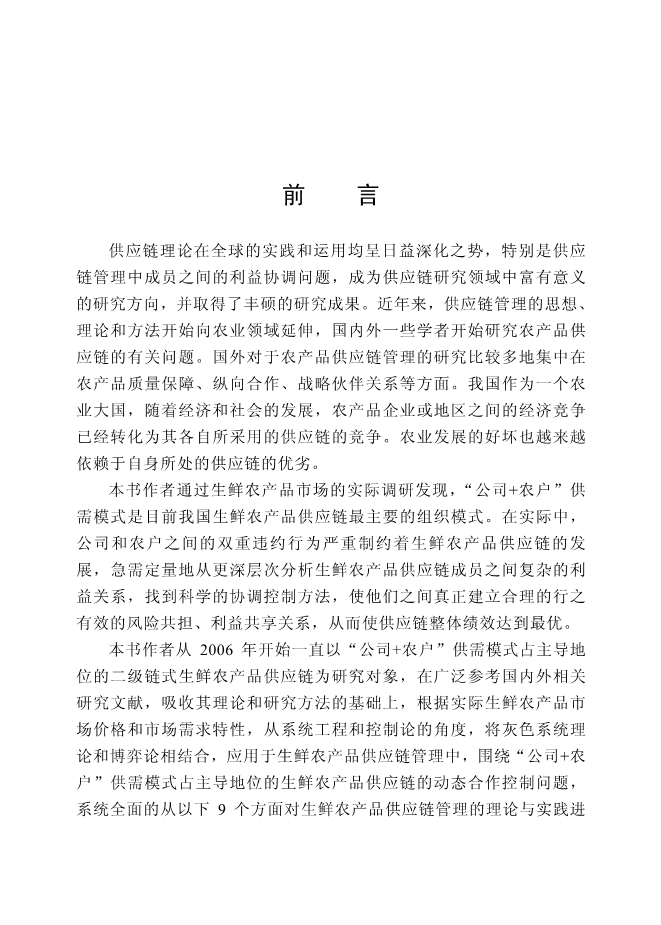 前　言

供应链理论在全球的实践和运用均呈日益深化之势，特别是供应链管理中成员之间的利益协调问题，成为供应链研究领域中富有意义的研究方向，并取得了丰硕的研究成果。近年来，供应链管理的思想、理论和方法开始向农业领域延伸，国内外一些学者开始研究农产品供应链的有关问题。国外对于农产品供应链管理的研究比较多地集中在农产品质量保障、纵向合作、战略伙伴关系等方面。我国作为一个农业大国，随着经济和社会的发展，农产品企业或地区之间的经济竞争已经转化为其各自所采用的供应链的竞争。农业发展的好坏也越来越依赖于自身所处的供应链的优劣。

本书作者通过生鲜农产品市场的实际调研发现，“公司+农户”供需模式是目前我国生鲜农产品供应链最主要的组织模式。在实际中，公司和农户之间的双重违约行为严重制约着生鲜农产品供应链的发展，急需定量地从更深层次分析生鲜农产品供应链成员之间复杂的利益关系，找到科学的协调控制方法，使他们之间真正建立合理的行之有效的风险共担、利益共享关系，从而使供应链整体绩效达到最优。

本书作者从 2006 年开始一直以“公司+农户”供需模式占主导地位的二级链式生鲜农产品供应链为研究对象，在广泛参考国内外相关研究文献，吸收其理论和研究方法的基础上，根据实际生鲜农产品市场价格和市场需求特性，从系统工程和控制论的角度，将灰色系统理论和博弈论相结合，应用于生鲜农产品供应链管理中，围绕“公司+农户”供需模式占主导地位的生鲜农产品供应链的动态合作控制问题，系统全面的从以下 9 个方面对生鲜农产品供应链管理的理论与实践进